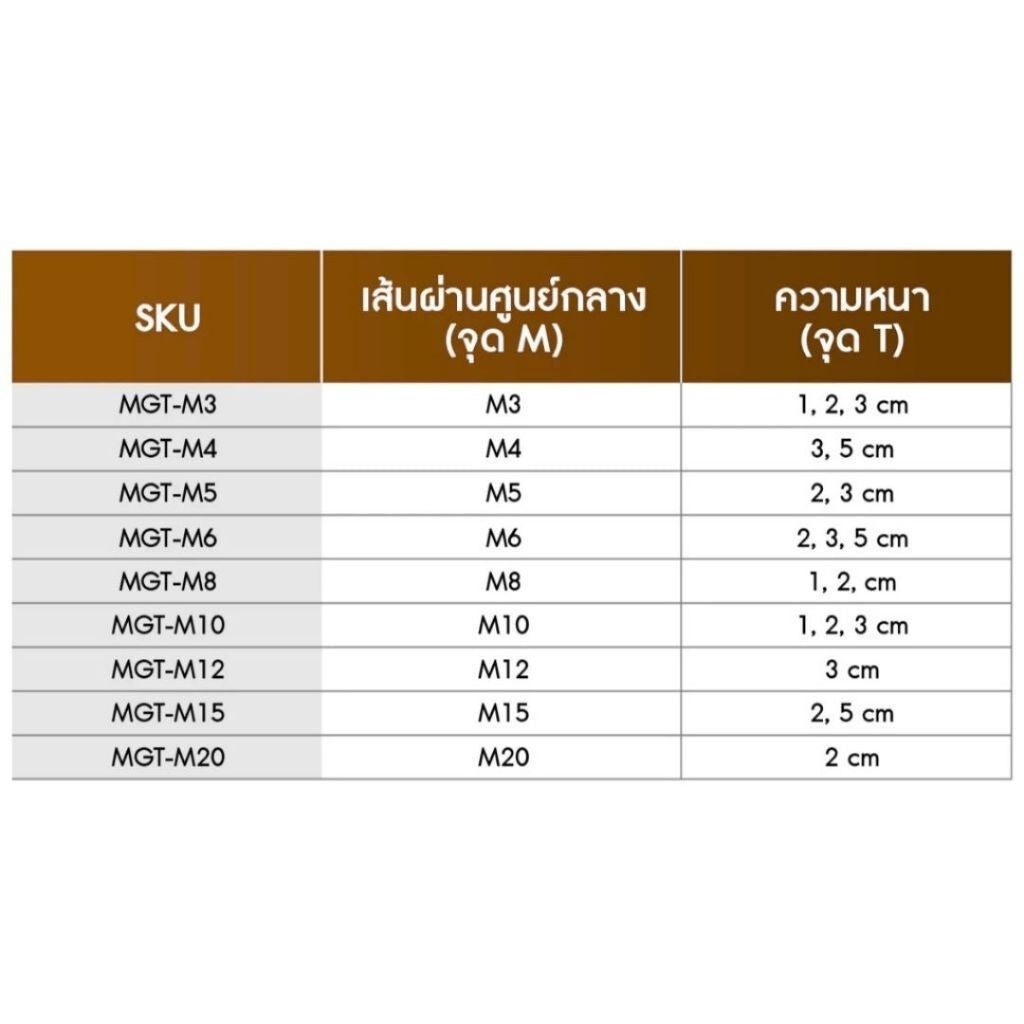 | SKU | เส้นผ่านศูนย์กลาง (จุด M) | ความหนา (จุด T) |
|---|---|---|
| MGT-M3 | M3 | 1, 2, 3 cm |
| MGT-M4 | M4 | 3, 5 cm |
| MGT-M5 | M5 | 2, 3 cm |
| MGT-M6 | M6 | 2, 3, 5 cm |
| MGT-M8 | M8 | 1, 2, cm |
| MGT-M10 | M10 | 1, 2, 3 cm |
| MGT-M12 | M12 | 3 cm |
| MGT-M15 | M15 | 2, 5 cm |
| MGT-M20 | M20 | 2 cm |